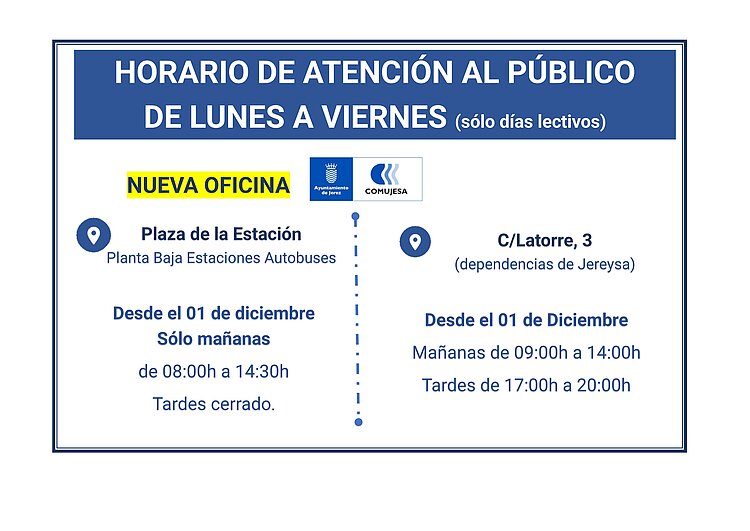 HORARIO DE ATENCIÓN AL PÚBLICO
DE LUNES A VIERNES (sólo días lectivos)

NUEVA OFICINA

Ayuntamiento de Jerez

COMUJESA

Plaza de la Estación
Planta Baja Estaciones Autobuses

Desde el 01 de diciembre
Sólo mañanas
de 08:00h a 14:30h
Tardes cerrado.

C/Latorre, 3
(dependencias de Jereysa)

Desde el 01 de Diciembre
Mañanas de 09:00h a 14:00h
Tardes de 17:00h a 20:00h